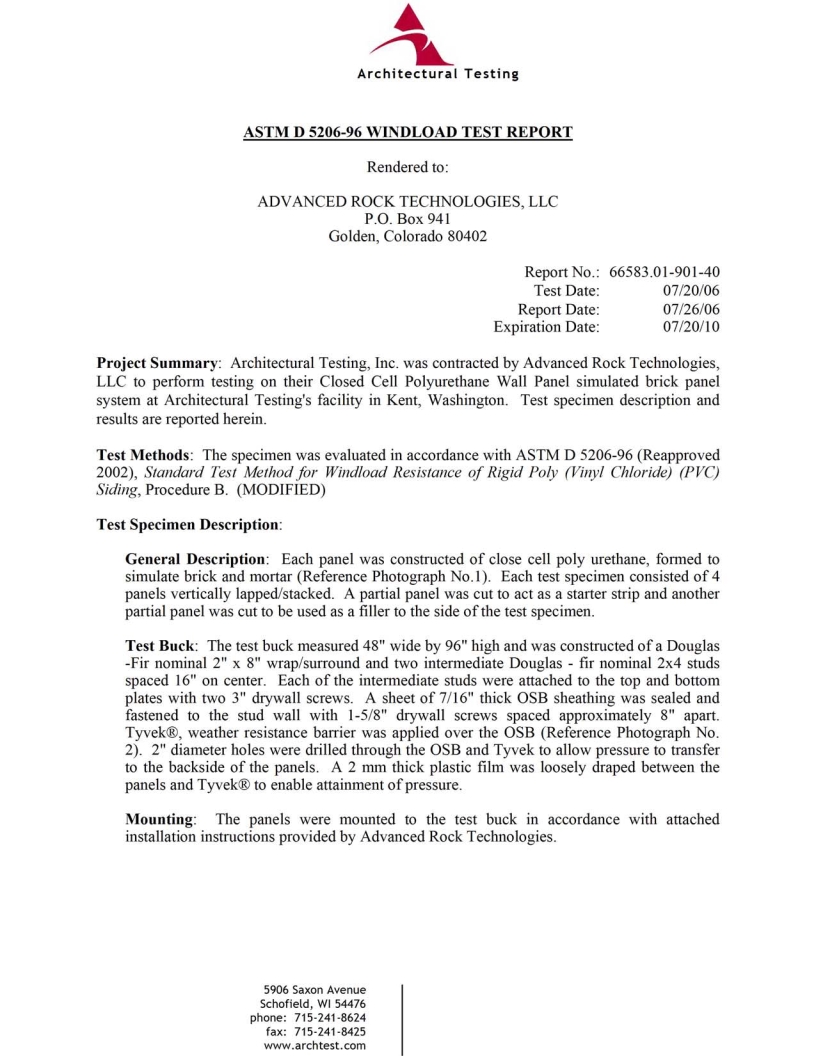 Architectural Testing

ASTM D 5206-96 WINDLOAD TEST REPORT

Rendered to:

ADVANCED ROCK TECHNOLOGIES, LLC
P.O. Box 941
Golden, Colorado 80402

Report No.: 66583.01-901-40
Test Date: 07/20/06
Report Date: 07/26/06
Expiration Date: 07/20/10

Project Summary: Architectural Testing, Inc. was contracted by Advanced Rock Technologies, LLC to perform testing on their Closed Cell Polyurethane Wall Panel simulated brick panel system at Architectural Testing's facility in Kent, Washington. Test specimen description and results are reported herein.

Test Methods: The specimen was evaluated in accordance with ASTM D 5206-96 (Reapproved 2002), Standard Test Method for Windload Resistance of Rigid Poly (Vinyl Chloride) (PVC) Siding, Procedure B. (MODIFIED)

Test Specimen Description:

General Description: Each panel was constructed of close cell poly urethane, formed to simulate brick and mortar (Reference Photograph No.1). Each test specimen consisted of 4 panels vertically lapped/stacked. A partial panel was cut to act as a starter strip and another partial panel was cut to be used as a filler to the side of the test specimen.

Test Buck: The test buck measured 48" wide by 96" high and was constructed of a Douglas -Fir nominal 2" x 8" wrap/surround and two intermediate Douglas - fir nominal 2x4 studs spaced 16" on center. Each of the intermediate studs were attached to the top and bottom plates with two 3" drywall screws. A sheet of 7/16" thick OSB sheathing was sealed and fastened to the stud wall with 1-5/8" drywall screws spaced approximately 8" apart. Tyvek®, weather resistance barrier was applied over the OSB (Reference Photograph No. 2). 2" diameter holes were drilled through the OSB and Tyvek to allow pressure to transfer to the backside of the panels. A 2 mm thick plastic film was loosely draped between the panels and Tyvek® to enable attainment of pressure.

Mounting: The panels were mounted to the test buck in accordance with attached installation instructions provided by Advanced Rock Technologies.

5906 Saxon Avenue
Schofield, WI 54476
phone: 715-241-8624
fax: 715-241-8425
www.archtest.com